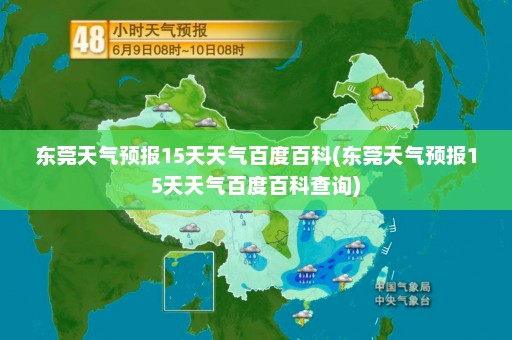 48 小时天气预报
6月9日08时~10日08时

东莞天气预报15天天气百度百科(东莞天气预报15天天气百度百科查询)

中国气象局
中央气象台